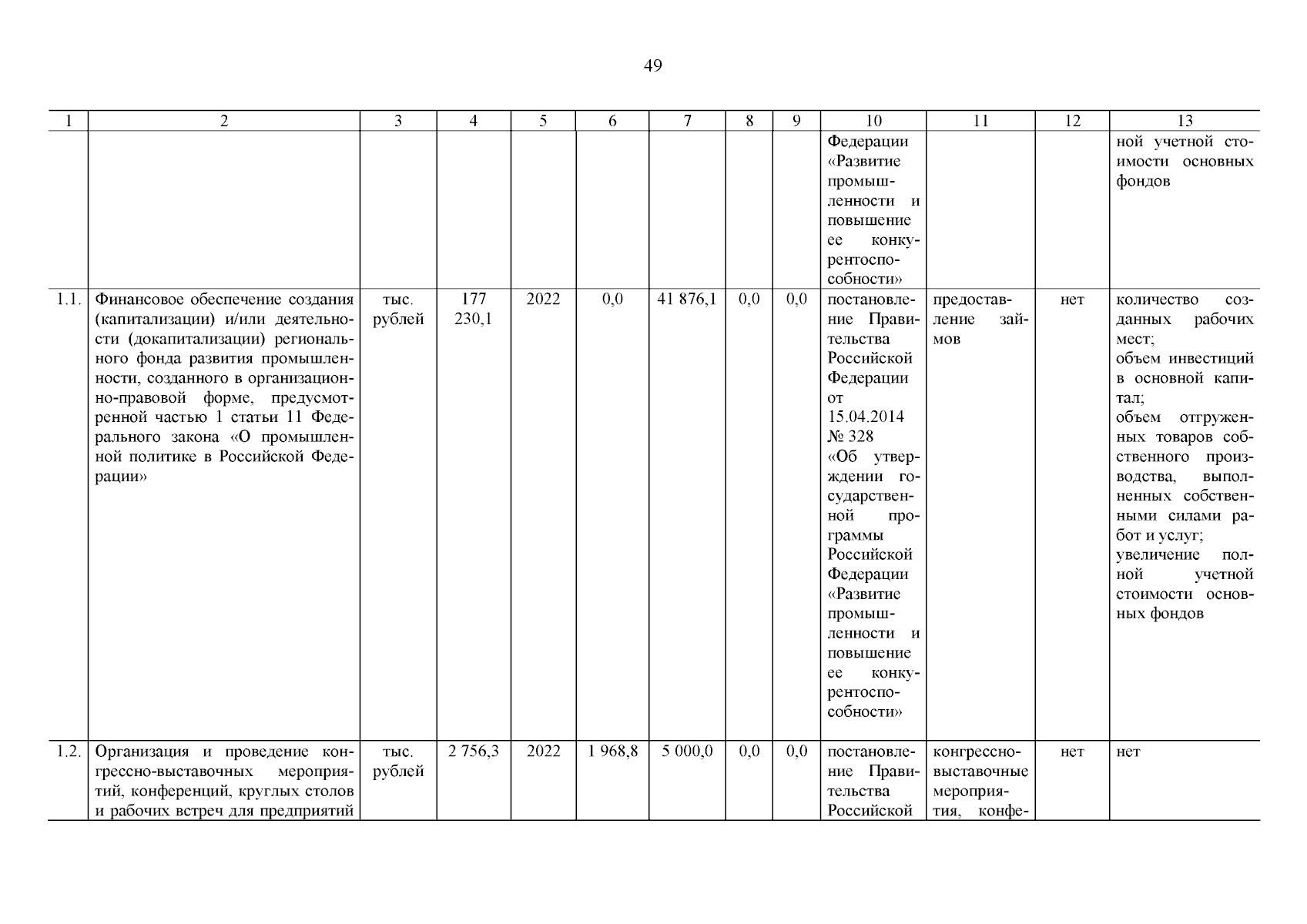 49

| 1 | 2 | 3 | 4 | 5 | 6 | 7 | 8 | 9 | 10 | 11 | 12 | 13 |
|---|---|---|---|---|---|---|---|---|---|---|---|---|
| | | | | | | | | | Федерации «Развитие промышленности и повышение ее конкурентоспособности» | | | ной учетной стоимости основных фондов |
| 1.1. | Финансовое обеспечение создания (капитализации) и/или деятельности (докапитализации) регионального фонда развития промышленности, созданного в организационно-правовой форме, предусмотренной частью 1 статьи 11 Федерального закона «О промышленной политике в Российской Федерации» | тыс. рублей | 177 230,1 | 2022 | 0,0 | 41 876,1 | 0,0 | 0,0 | постановление Правительства Российской Федерации от 15.04.2014 № 328 «Об утверждении государственной программы Российской Федерации «Развитие промышленности и повышение ее конкурентоспособности» | предоставление займов | нет | количество созданных рабочих мест; объем инвестиций в основной капитал; объем отгруженных товаров собственного производства, выполненных собственными силами работ и услуг; увеличение полной учетной стоимости основных фондов |
| 1.2. | Организация и проведение конгрессно-выставочных мероприятий, конференций, круглых столов и рабочих встреч для предприятий | тыс. рублей | 2 756,3 | 2022 | 1 968,8 | 5 000,0 | 0,0 | 0,0 | постановление Правительства Российской | конгрессно-выставочные мероприятия, конфе- | нет | нет |